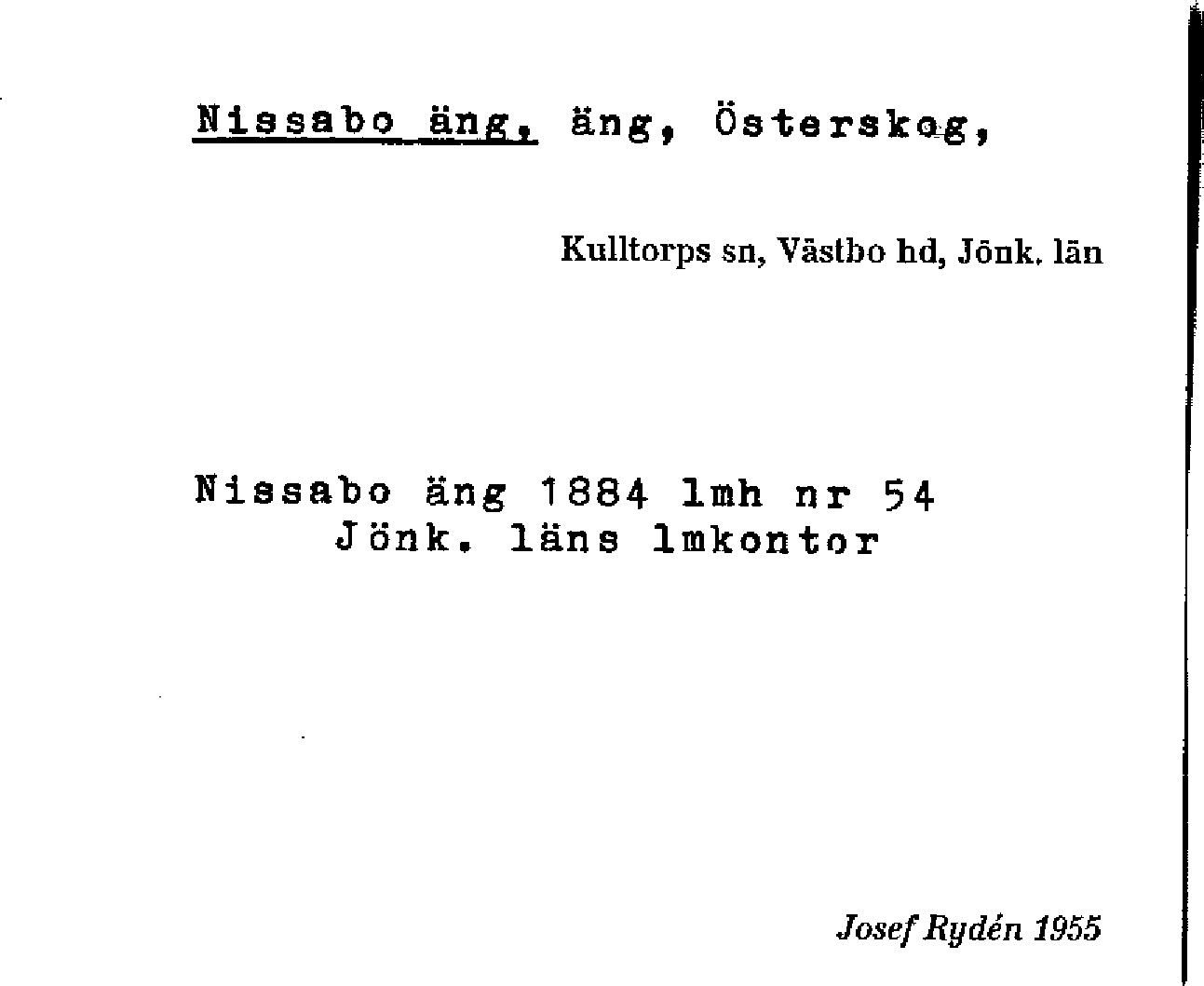 Nissabo äng, äng, Österskog,

Kulltorps sn, Västbo hd, Jönk. län

Nissabo äng 1884 lmh nr 54
Jönk. läns lmkontor

Josef Rydén 1955